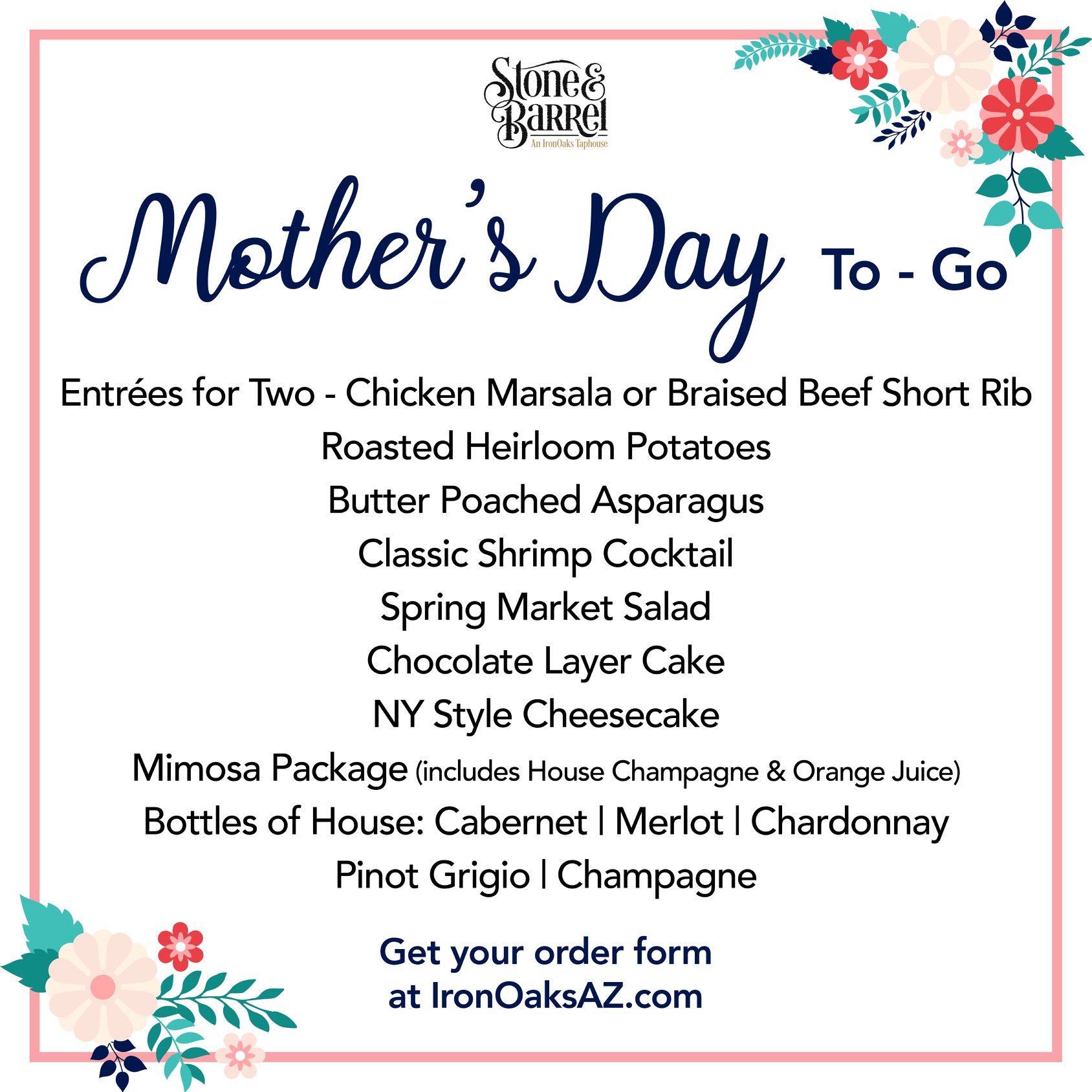 Stone & Barrel
An IronOaks Taphouse

Mother's Day To - Go

Entrées for Two - Chicken Marsala or Braised Beef Short Rib
Roasted Heirloom Potatoes
Butter Poached Asparagus
Classic Shrimp Cocktail
Spring Market Salad
Chocolate Layer Cake
NY Style Cheesecake
Mimosa Package (includes House Champagne & Orange Juice)
Bottles of House: Cabernet | Merlot | Chardonnay
Pinot Grigio | Champagne

Get your order form
at IronOaksAZ.com